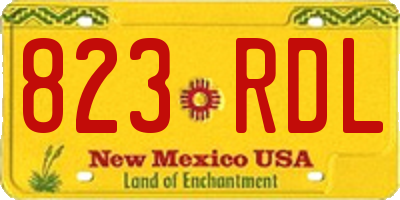 823 RDL

New Mexico USA
Land of Enchantment